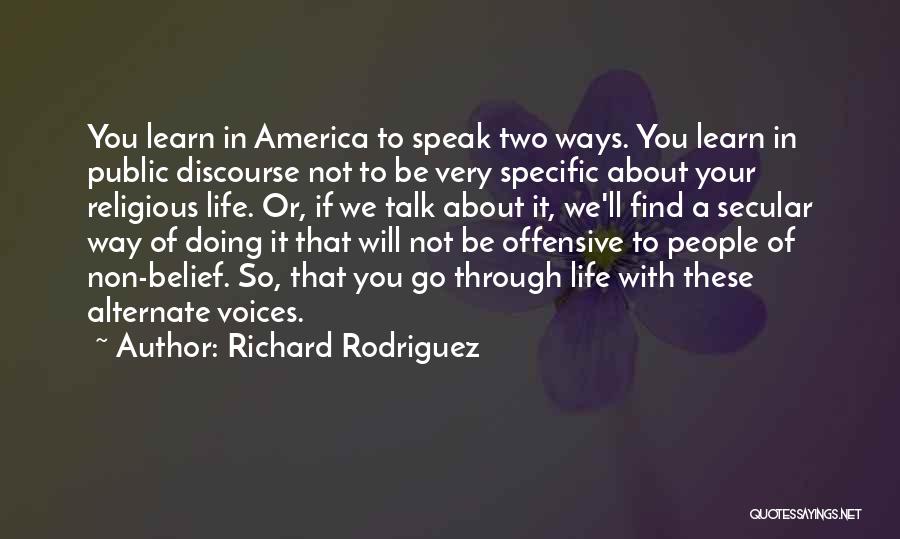 You learn in America to speak two ways. You learn in public discourse not to be very specific about your religious life. Or, if we talk about it, we'll find a secular way of doing it that will not be offensive to people of non-belief. So, that you go through life with these alternate voices.

~ Author: Richard Rodriguez

QUOTESSAYINGS.NET